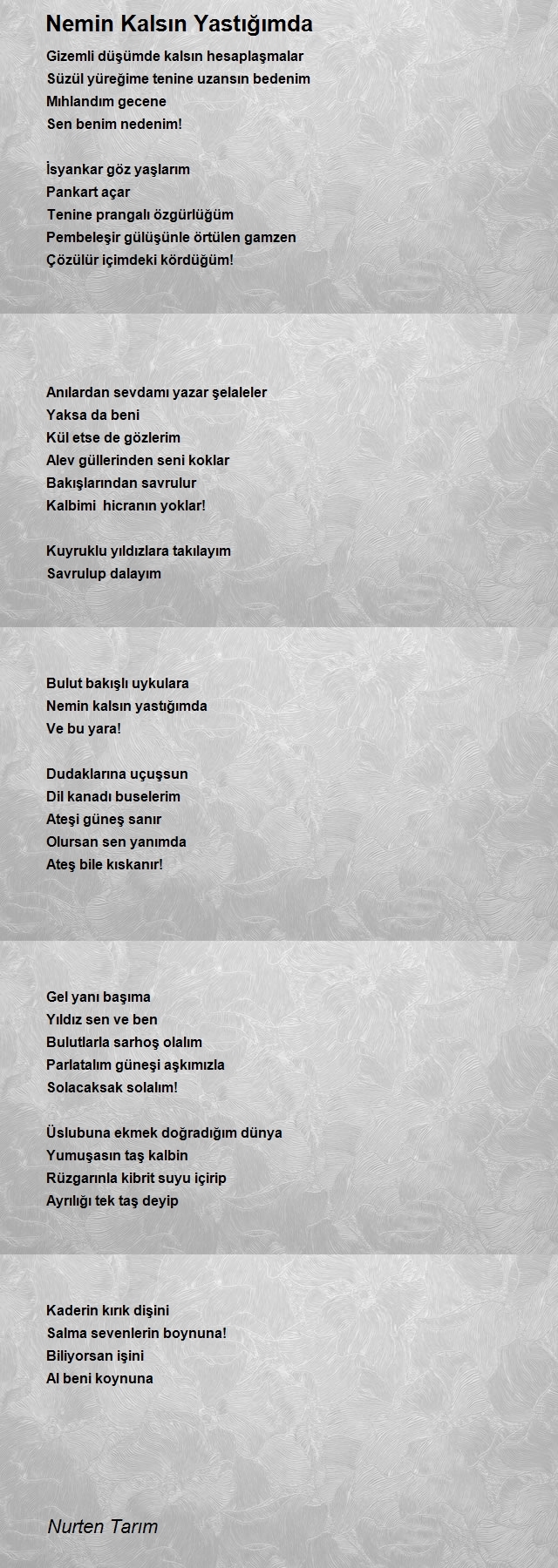 Nemin Kalsın Yastığımda

Gizemli düşümde kalsın hesaplaşmalar
Süzül yüreğime tenine uzansın bedenim
Mıhlandım gecene
Sen benim nedenim!

İsyankar göz yaşlarım
Pankart açar
Tenine prangalı özgürlüğüm
Pembeleşir gülüşünle örtülen gamzen
Çözülür içimdeki kördüğüm!

Anılardan sevdamı yazar şelaleler
Yaksa da beni
Kül etse de gözlerim
Alev güllerinden seni koklar
Bakışlarından savrulur
Kalbimi hicranın yoklar!

Kuyruklu yıldızlara takılayım
Savrulup dalayım

Bulut bakışlı uykulara
Nemin kalsın yastığımda
Ve bu yara!

Dudaklarına uçuşsun
Dil kanadı buselerim
Ateşi güneş sanır
Olursan sen yanımda
Ateş bile kıskanır!

Gel yanı başıma
Yıldız sen ve ben
Bulutlarla sarhoş olalım
Parlatalım güneşi aşkımızla
Solacaksak solalım!

Üslubuna ekmek doğradığım dünya
Yumuşasın taş kalbin
Rüzgarınla kibrit suyu içirip
Ayrılığı tek taş deyip

Kaderin kırık dişini
Salma sevenlerin boynuna!
Biliyorsan işini
Al beni koynuna

Nurten Tarım